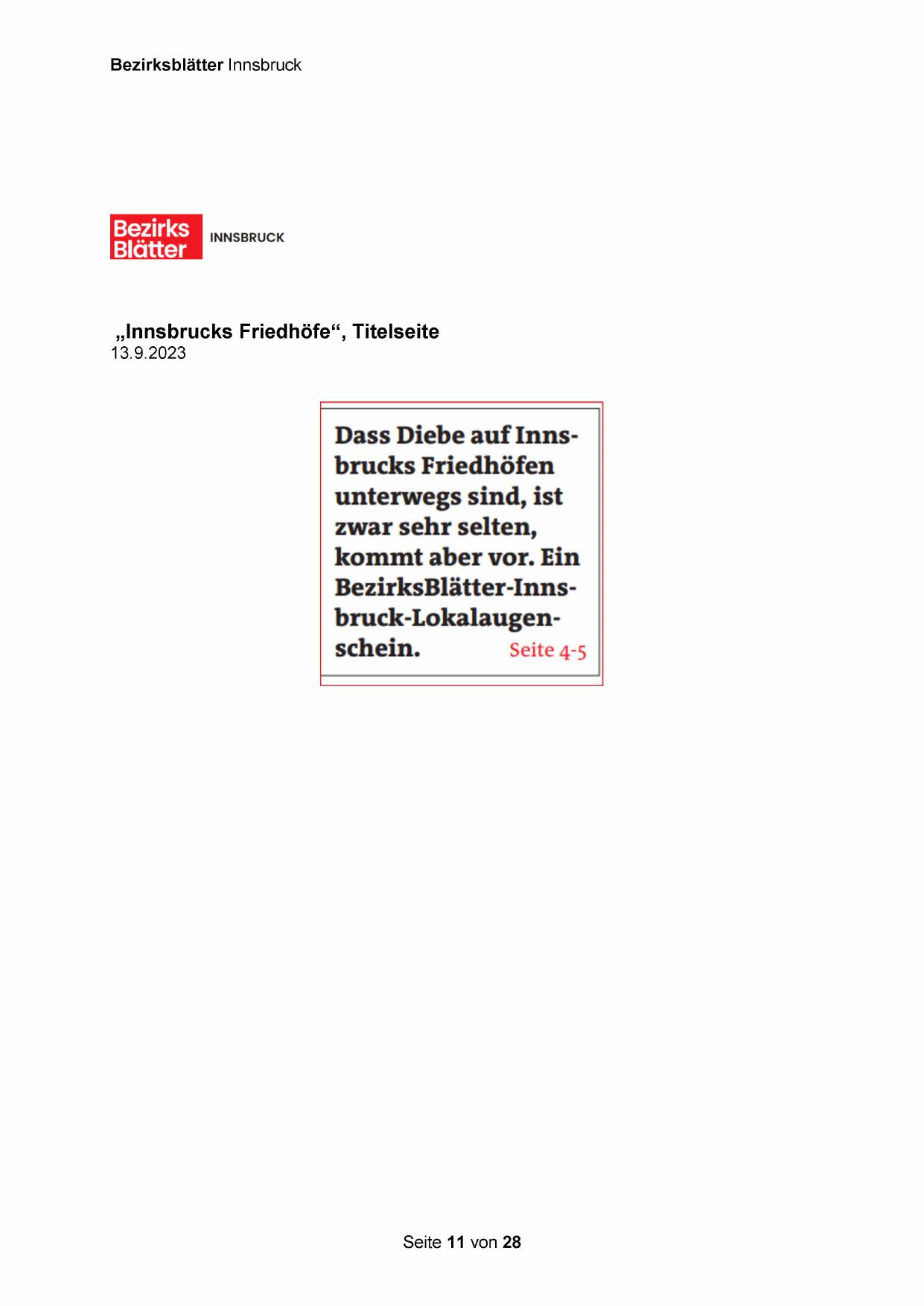 Bezirksblätter Innsbruck

Bezirks Blätter INNSBRUCK

„Innsbrucks Friedhöfe“, Titelseite
13.9.2023

Dass Diebe auf Innsbrucks Friedhöfen unterwegs sind, ist zwar sehr selten, kommt aber vor. Ein BezirksBlätter-Innsbruck-Lokalaugenschein. Seite 4-5

Seite 11 von 28